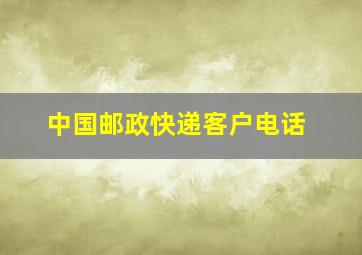 中国邮政快递客户电话